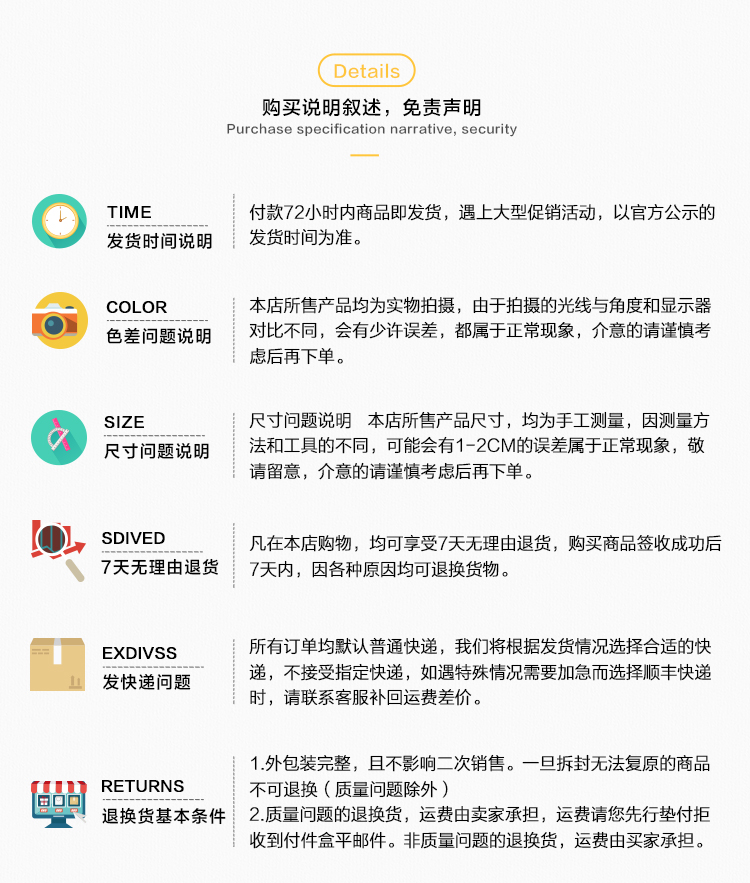 Details

购买说明叙述，免责声明

Purchase specification narrative, security

TIME
发货时间说明

付款72小时内商品即发货，遇上大型促销活动，以官方公示的发货时间为准。

COLOR
色差问题说明

本店所售产品均为实物拍摄，由于拍摄的光线与角度和显示器对比不同，会有少许误差，都属于正常现象，介意的请谨慎考虑后再下单。

SIZE
尺寸问题说明

尺寸问题说明 本店所售产品尺寸，均为手工测量，因测量方法和工具的不同，可能会有1-2CM的误差属于正常现象，敬请留意，介意的请谨慎考虑后再下单。

SDIVED
7天无理由退货

凡在本店购物，均可享受7天无理由退货，购买商品签收成功后7天内，因各种原因均可退换货物。

EXDIVSS
发快递问题

所有订单均默认普通快递，我们将根据发货情况选择合适的快递，不接受指定快递，如遇特殊情况需要加急而选择顺丰快递时，请联系客服补回运费差价。

RETURNS
退换货基本条件

1.外包装完整，且不影响二次销售。一旦拆封无法复原的商品不可退换（质量问题除外）
2.质量问题的退换货，运费由卖家承担，运费请您先行垫付拒收到付件盒平邮件。非质量问题的退换货，运费由买家承担。